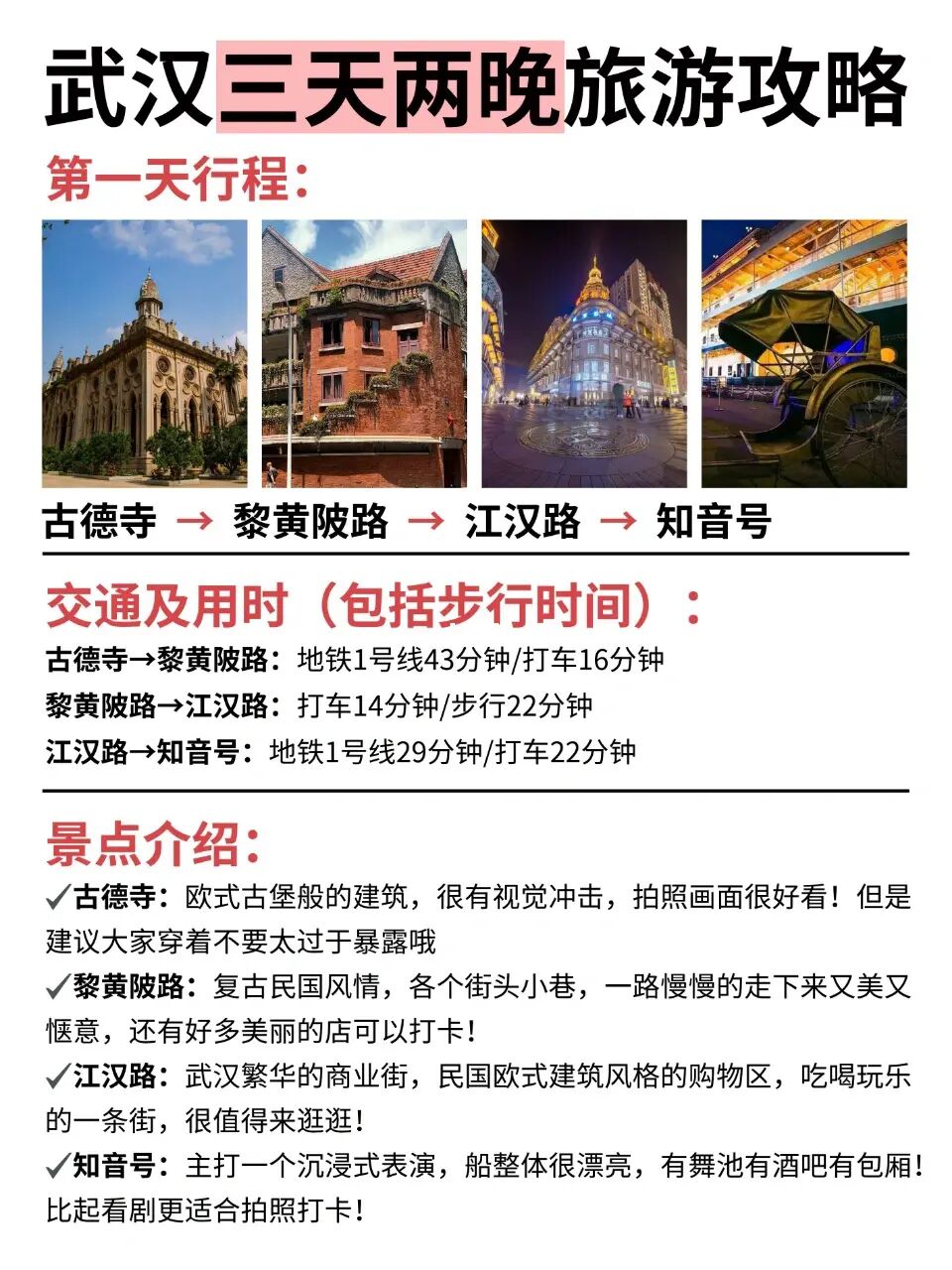 武汉三天两晚旅游攻略

第一天行程：

古德寺 → 黎黄陂路 → 江汉路 → 知音号

交通及用时（包括步行时间）：

古德寺→黎黄陂路：地铁1号线43分钟/打车16分钟
黎黄陂路→江汉路：打车14分钟/步行22分钟
江汉路→知音号：地铁1号线29分钟/打车22分钟

景点介绍：

✓古德寺：欧式古堡般的建筑，很有视觉冲击，拍照画面很好看！但是建议大家穿着不要太过于暴露哦

✓黎黄陂路：复古民国风情，各个街头小巷，一路慢慢的走下来又美又惬意，还有好多美丽的店可以打卡！

✓江汉路：武汉繁华的商业街，民国欧式建筑风格的购物区，吃喝玩乐的一条街，很值得来逛逛！

✓知音号：主打一个沉浸式表演，船整体很漂亮，有舞池有酒吧有包厢！比起看剧更适合拍照打卡！